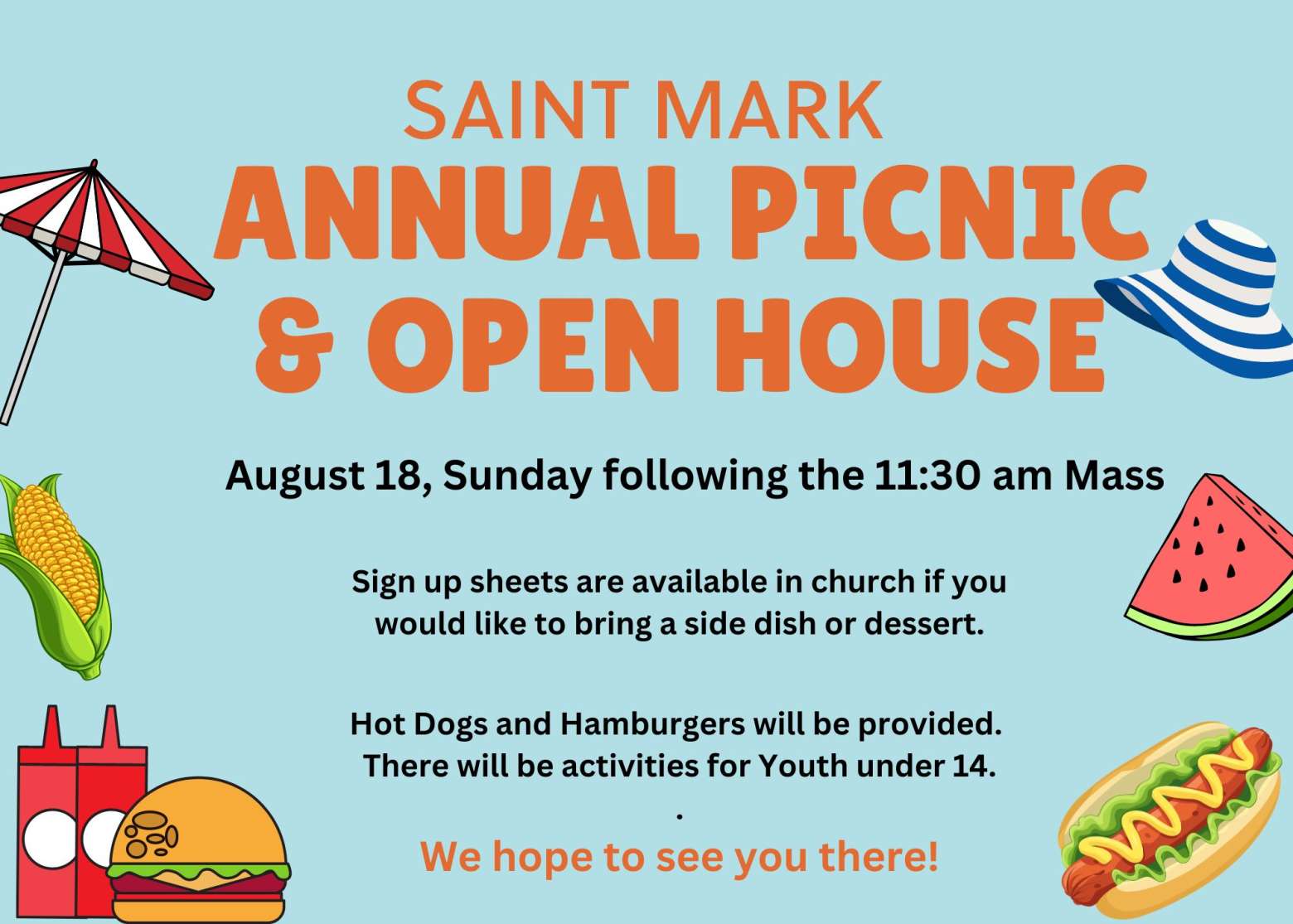 SAINT MARK
ANNUAL PICNIC
& OPEN HOUSE

August 18, Sunday following the 11:30 am Mass

Sign up sheets are available in church if you would like to bring a side dish or dessert.

Hot Dogs and Hamburgers will be provided. There will be activities for Youth under 14.
.
We hope to see you there!